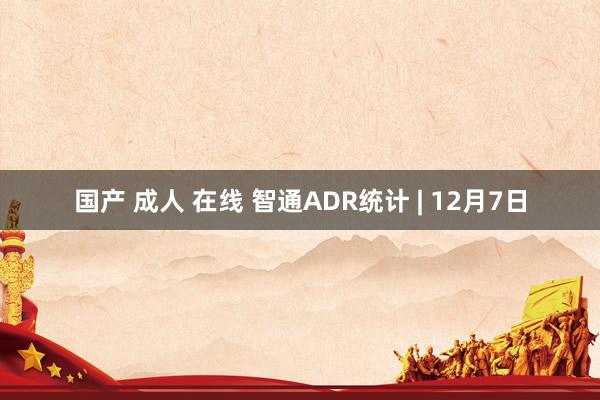 国产 成人 在线 智通ADR统计 | 12月7日